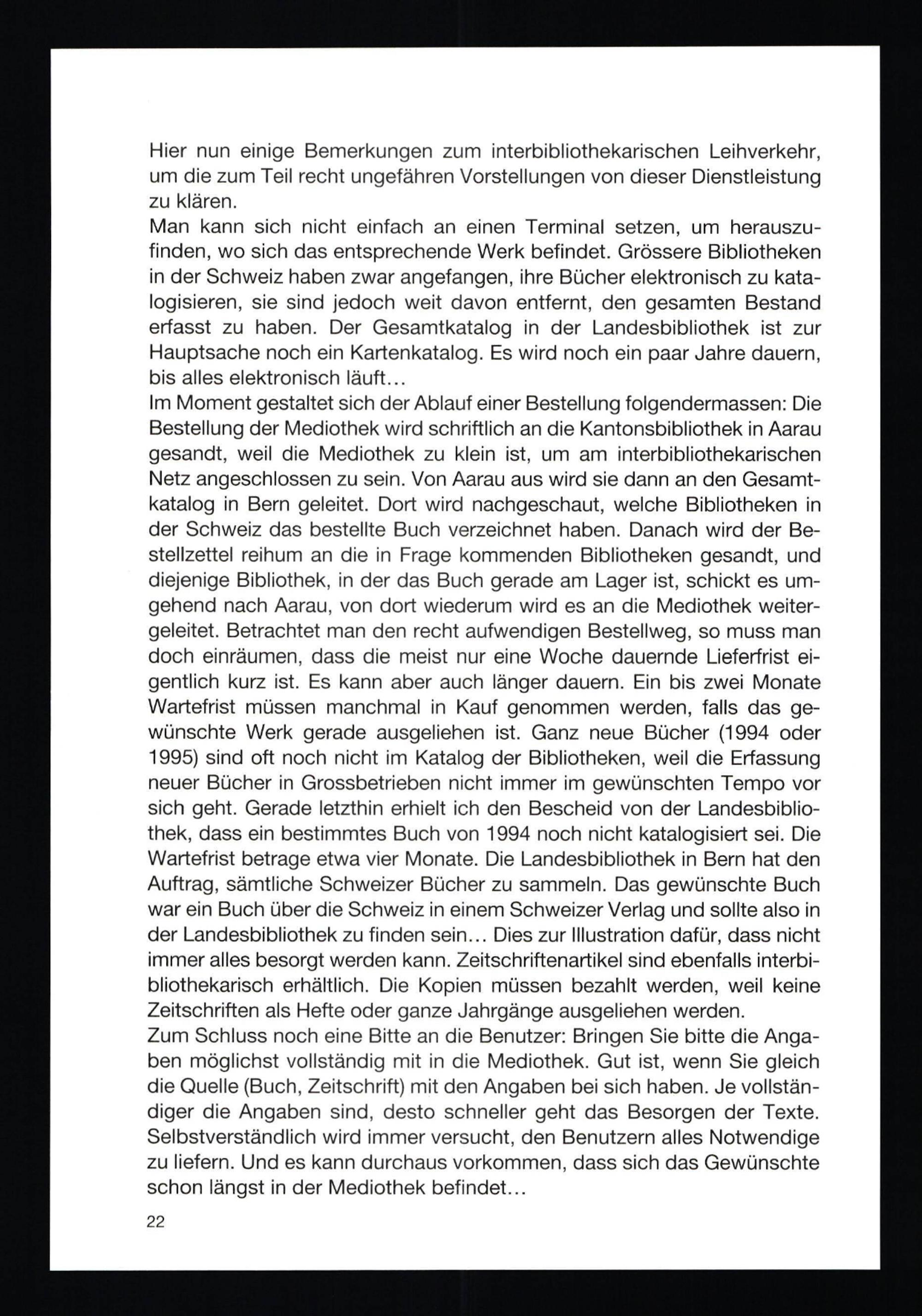 Hier nun einige Bemerkungen zum interbibliothekarischen Leihverkehr, um die zum Teil recht ungefähren Vorstellungen von dieser Dienstleistung zu klären.

Man kann sich nicht einfach an einen Terminal setzen, um herauszufinden, wo sich das entsprechende Werk befindet. Grössere Bibliotheken in der Schweiz haben zwar angefangen, ihre Bücher elektronisch zu katalogisieren, sie sind jedoch weit davon entfernt, den gesamten Bestand erfasst zu haben. Der Gesamtkatalog in der Landesbibliothek ist zur Hauptsache noch ein Kartenkatalog. Es wird noch ein paar Jahre dauern, bis alles elektronisch läuft…

Im Moment gestaltet sich der Ablauf einer Bestellung folgendermassen: Die Bestellung der Mediothek wird schriftlich an die Kantonsbibliothek in Aarau gesandt, weil die Mediothek zu klein ist, um am interbibliothekarischen Netz angeschlossen zu sein. Von Aarau aus wird sie dann an den Gesamtkatalog in Bern geleitet. Dort wird nachgeschaut, welche Bibliotheken in der Schweiz das bestellte Buch verzeichnet haben. Danach wird der Bestellzettel reihum an die in Frage kommenden Bibliotheken gesandt, und diejenige Bibliothek, in der das Buch gerade am Lager ist, schickt es umgehend nach Aarau, von dort wiederum wird es an die Mediothek weitergeleitet. Betrachtet man den recht aufwendigen Bestellweg, so muss man doch einräumen, dass die meist nur eine Woche dauernde Lieferfrist eigentlich kurz ist. Es kann aber auch länger dauern. Ein bis zwei Monate Wartefrist müssen manchmal in Kauf genommen werden, falls das gewünschte Werk gerade ausgeliehen ist. Ganz neue Bücher (1994 oder 1995) sind oft noch nicht im Katalog der Bibliotheken, weil die Erfassung neuer Bücher in Grossbetrieben nicht immer im gewünschten Tempo vor sich geht. Gerade letzthin erhielt ich den Bescheid von der Landesbibliothek, dass ein bestimmtes Buch von 1994 noch nicht katalogisiert sei. Die Wartefrist betrage etwa vier Monate. Die Landesbibliothek in Bern hat den Auftrag, sämtliche Schweizer Bücher zu sammeln. Das gewünschte Buch war ein Buch über die Schweiz in einem Schweizer Verlag und sollte also in der Landesbibliothek zu finden sein… Dies zur Illustration dafür, dass nicht immer alles besorgt werden kann. Zeitschriftenartikel sind ebenfalls interbibliothekarisch erhältlich. Die Kopien müssen bezahlt werden, weil keine Zeitschriften als Hefte oder ganze Jahrgänge ausgeliehen werden.

Zum Schluss noch eine Bitte an die Benutzer: Bringen Sie bitte die Angaben möglichst vollständig mit in die Mediothek. Gut ist, wenn Sie gleich die Quelle (Buch, Zeitschrift) mit den Angaben bei sich haben. Je vollständiger die Angaben sind, desto schneller geht das Besorgen der Texte. Selbstverständlich wird immer versucht, den Benutzern alles Notwendige zu liefern. Und es kann durchaus vorkommen, dass sich das Gewünschte schon längst in der Mediothek befindet…

22